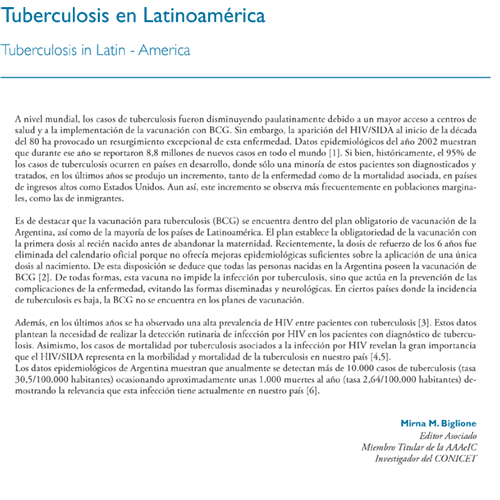 Tuberculosis en Latinoamérica

Tuberculosis in Latin - America

A nivel mundial, los casos de tuberculosis fueron disminuyendo paulatinamente debido a un mayor acceso a centros de salud y a la implementación de la vacunación con BCG. Sin embargo, la aparición del HIV/SIDA al inicio de la década del 80 ha provocado un resurgimiento excepcional de esta enfermedad. Datos epidemiológicos del año 2002 muestran que durante ese año se reportaron 8,8 millones de nuevos casos en todo el mundo [1]. Si bien, históricamente, el 95% de los casos de tuberculosis ocurren en países en desarrollo, donde sólo una minoría de estos pacientes son diagnosticados y tratados, en los últimos años se produjo un incremento, tanto de la enfermedad como de la mortalidad asociada, en países de ingresos altos como Estados Unidos. Aun así, este incremento se observa más frecuentemente en poblaciones marginales, como las de inmigrantes.

Es de destacar que la vacunación para tuberculosis (BCG) se encuentra dentro del plan obligatorio de vacunación de la Argentina, así como de la mayoría de los países de Latinoamérica. El plan establece la obligatoriedad de la vacunación con la primera dosis al recién nacido antes de abandonar la maternidad. Recientemente, la dosis de refuerzo de los 6 años fue eliminada del calendario oficial porque no ofrecía mejoras epidemiológicas suficientes sobre la aplicación de una única dosis al nacimiento. De esta disposición se deduce que todas las personas nacidas en la Argentina poseen la vacunación de BCG [2]. De todas formas, esta vacuna no impide la infección por tuberculosis, sino que actúa en la prevención de las complicaciones de la enfermedad, evitando las formas diseminadas y neurológicas. En ciertos países donde la incidencia de tuberculosis es baja, la BCG no se encuentra en los planes de vacunación.

Además, en los últimos años se ha observado una alta prevalencia de HIV entre pacientes con tuberculosis [3]. Estos datos plantean la necesidad de realizar la detección rutinaria de infección por HIV en los pacientes con diagnóstico de tuberculosis. Asimismo, los casos de mortalidad por tuberculosis asociados a la infección por HIV revelan la gran importancia que el HIV/SIDA representa en la morbilidad y mortalidad de la tuberculosis en nuestro país [4,5].
Los datos epidemiológicos de Argentina muestran que anualmente se detectan más de 10.000 casos de tuberculosis (tasa 30,5/100.000 habitantes) ocasionando aproximadamente unas 1.000 muertes al año (tasa 2,64/100.000 habitantes) demostrando la relevancia que esta infección tiene actualmente en nuestro país [6].

Mirna M. Biglione
Editor Asociado
Miembro Titular de la AAAeIC
Investigador del CONICET